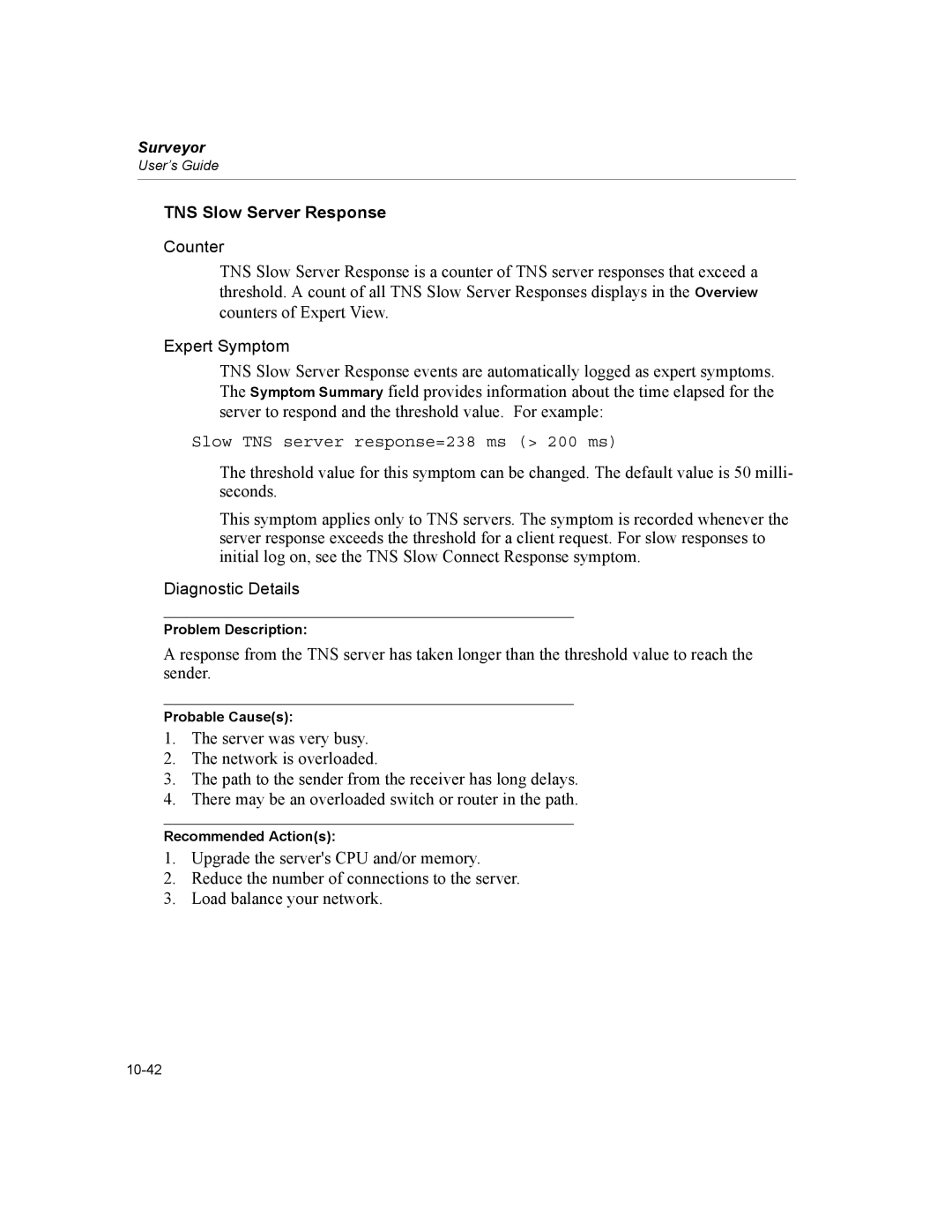 Surveyor
User's Guide

TNS Slow Server Response

Counter

TNS Slow Server Response is a counter of TNS server responses that exceed a threshold. A count of all TNS Slow Server Responses displays in the Overview counters of Expert View.

Expert Symptom

TNS Slow Server Response events are automatically logged as expert symptoms. The Symptom Summary field provides information about the time elapsed for the server to respond and the threshold value. For example:

Slow TNS server response=238 ms (> 200 ms)

The threshold value for this symptom can be changed. The default value is 50 milliseconds.

This symptom applies only to TNS servers. The symptom is recorded whenever the server response exceeds the threshold for a client request. For slow responses to initial log on, see the TNS Slow Connect Response symptom.

Diagnostic Details

Problem Description:

A response from the TNS server has taken longer than the threshold value to reach the sender.

Probable Cause(s):

1. The server was very busy.
2. The network is overloaded.
3. The path to the sender from the receiver has long delays.
4. There may be an overloaded switch or router in the path.

Recommended Action(s):

1. Upgrade the server's CPU and/or memory.
2. Reduce the number of connections to the server.
3. Load balance your network.

10-42